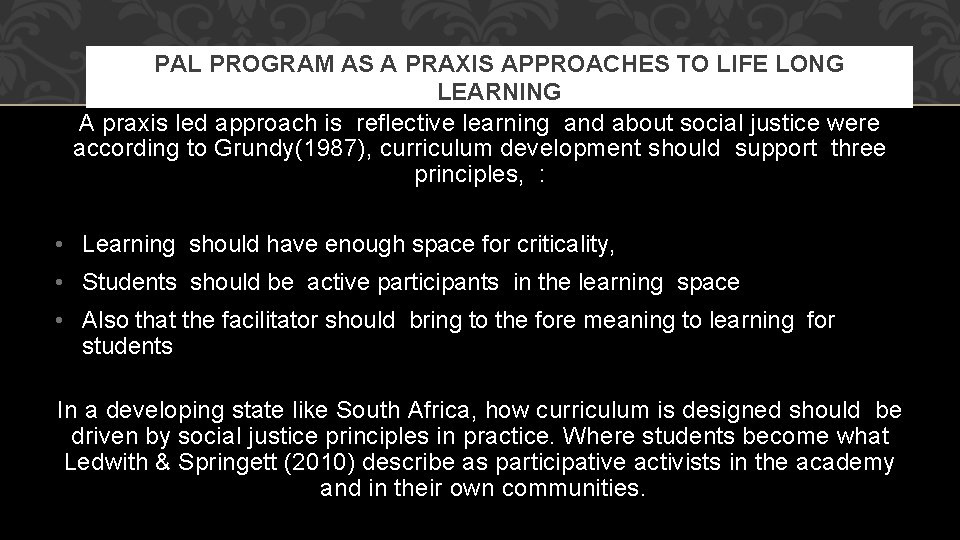 PAL PROGRAM AS A PRAXIS APPROACHES TO LIFE LONG LEARNING

A praxis led approach is reflective learning and about social justice were according to Grundy(1987), curriculum development should support three principles, :

• Learning should have enough space for criticality,
• Students should be active participants in the learning space
• Also that the facilitator should bring to the fore meaning to learning for students

In a developing state like South Africa, how curriculum is designed should be driven by social justice principles in practice. Where students become what Ledwith & Springett (2010) describe as participative activists in the academy and in their own communities.